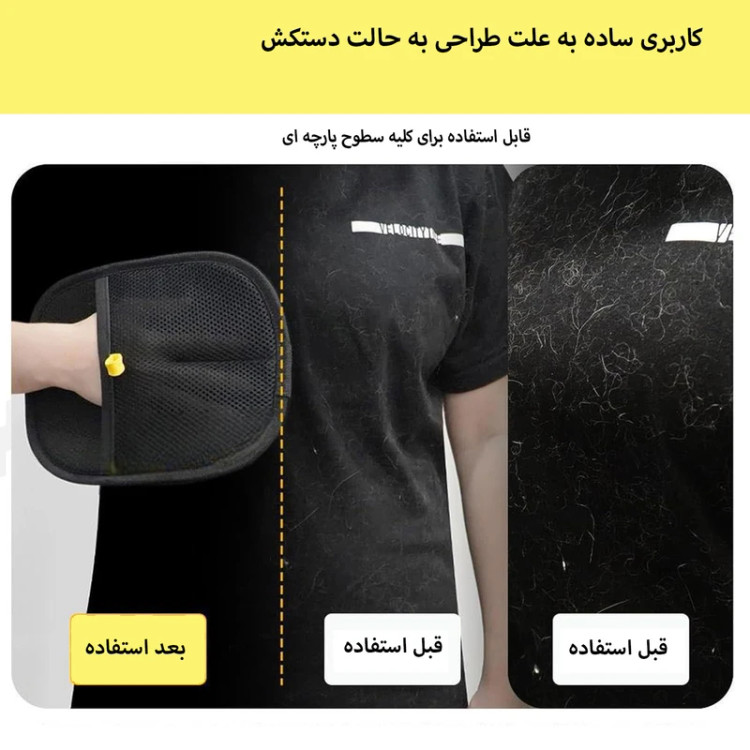 کاربری ساده به علت طراحی به حالت دستکش

قابل استفاده برای کلیه سطوح پارچه ای

VELOCITY

قبل استفاده

قبل استفاده

بعد استفاده